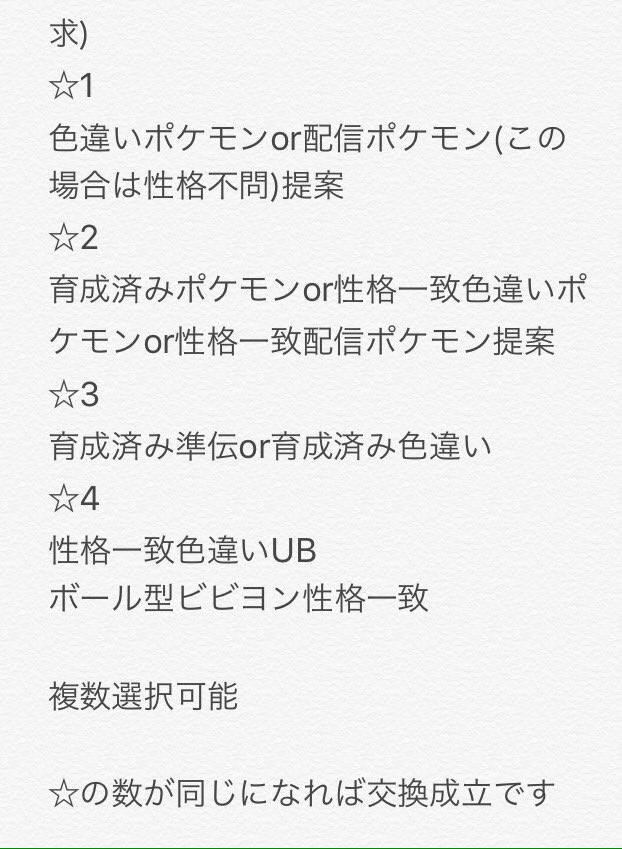 求)
☆1
色違いポケモンor配信ポケモン(この場合は性格不問)提案
☆2
育成済みポケモンor性格一致色違いポケモンor性格一致配信ポケモン提案
☆3
育成済み準伝or育成済み色違い
☆4
性格一致色違いUB
ボール型ビビヨン性格一致

複数選択可能

☆の数が同じになれば交換成立です